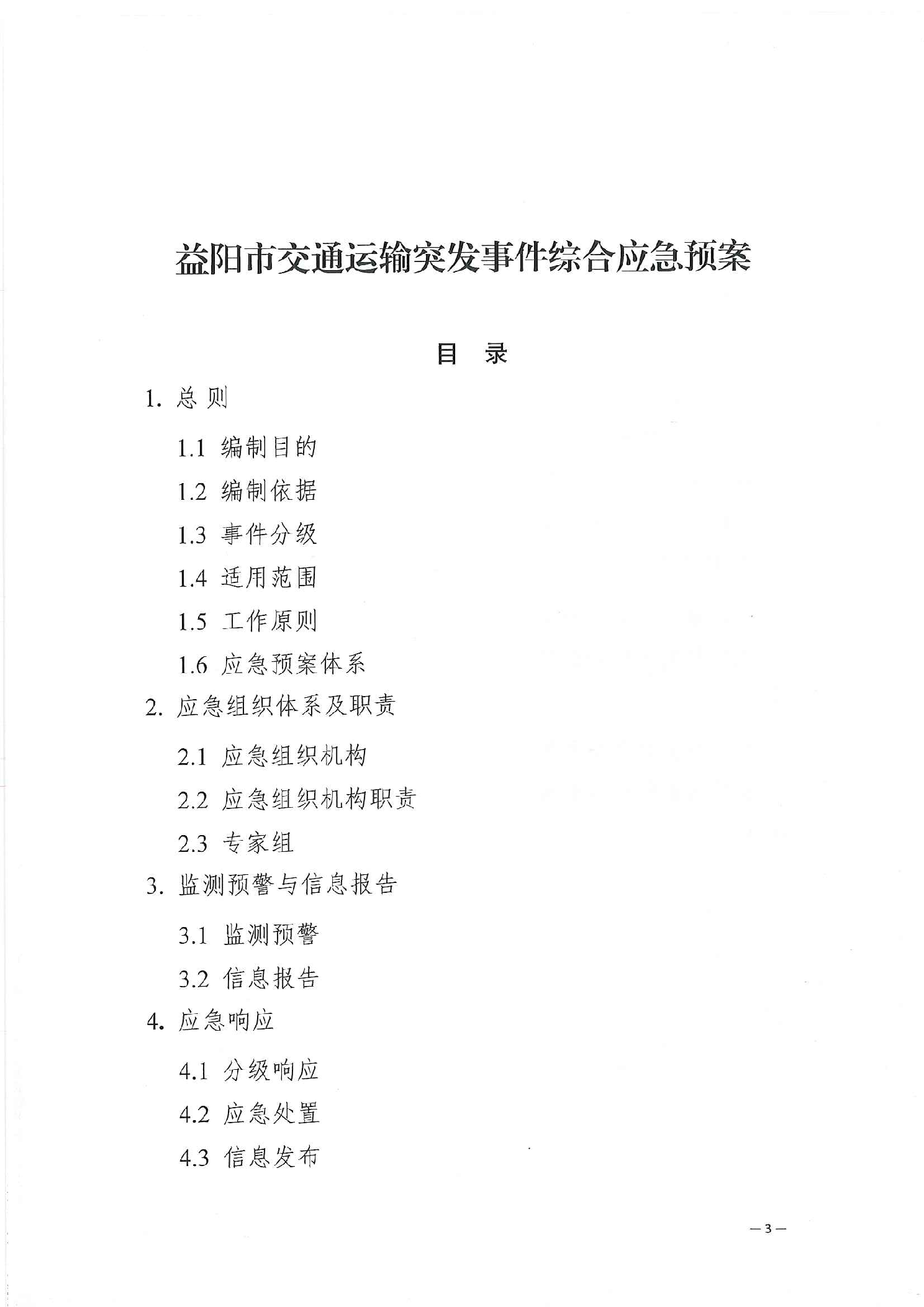 益阳市交通运输突发事件综合应急预案

目　录

1. 总 则

1.1 编制目的

1.2 编制依据

1.3 事件分级

1.4 适用范围

1.5 工作原则

1.6 应急预案体系

2. 应急组织体系及职责

2.1 应急组织机构

2.2 应急组织机构职责

2.3 专家组

3. 监测预警与信息报告

3.1 监测预警

3.2 信息报告

4. 应急响应

4.1 分级响应

4.2 应急处置

4.3 信息发布

— 3 —